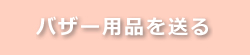 バザー用品を送る